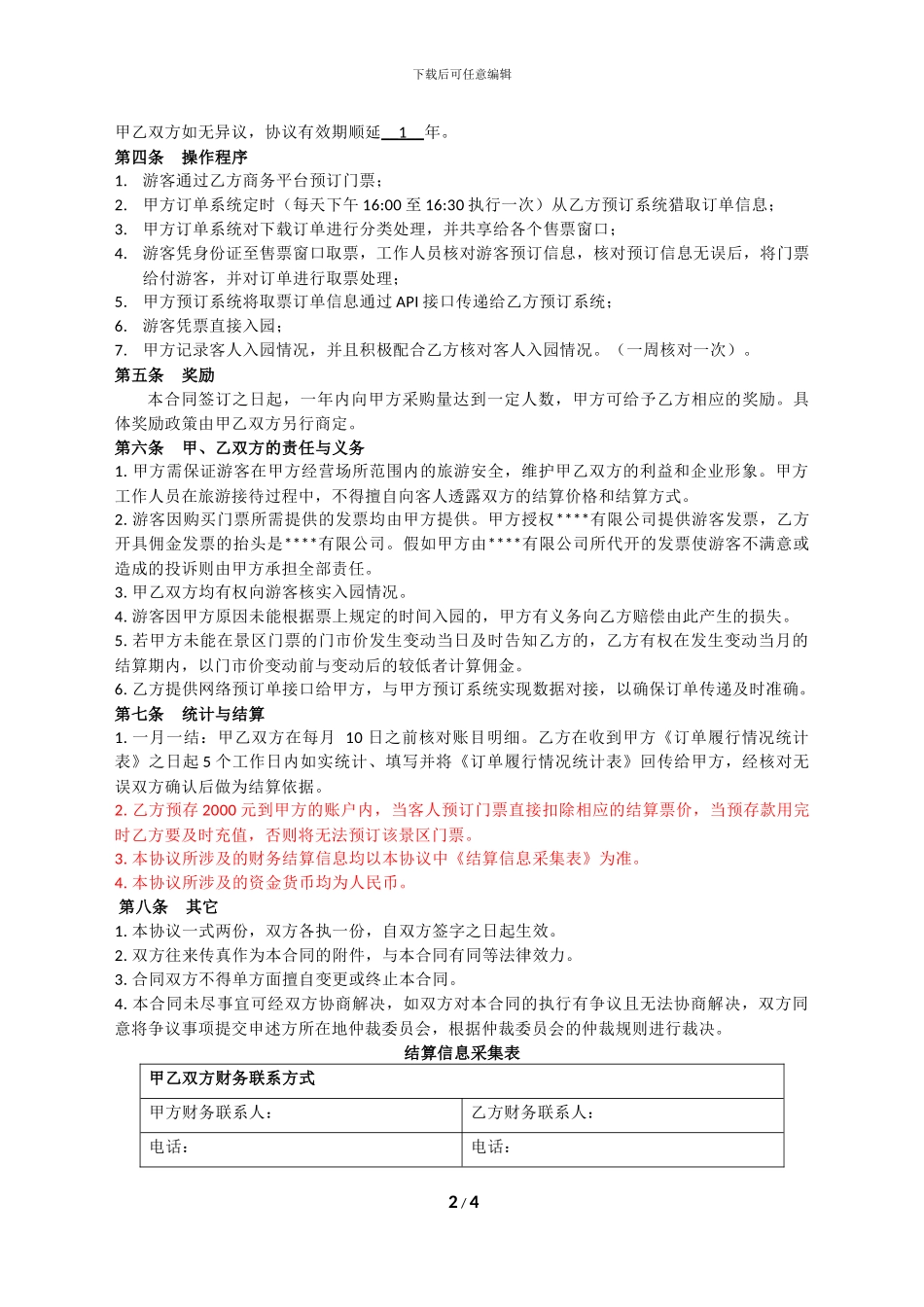 下载后可任意编辑

甲乙双方如无异议，协议有效期顺延 1 年。

第四条 操作程序

1. 游客通过乙方商务平台预订门票；
2. 甲方订单系统定时（每天下午 16:00 至 16:30 执行一次）从乙方预订系统猎取订单信息；
3. 甲方订单系统对下载订单进行分类处理，并共享给各个售票窗口；
4. 游客凭身份证至售票窗口取票，工作人员核对游客预订信息，核对预订信息无误后，将门票给付游客，并对订单进行取票处理；
5. 甲方预订系统将取票订单信息通过 API 接口传递给乙方预订系统；
6. 游客凭票直接入园；
7. 甲方记录客人入园情况，并且积极配合乙方核对客人入园情况。（一周核对一次）。

第五条 奖励

本合同签订之日起，一年内向甲方采购量达到一定人数，甲方可给予乙方相应的奖励。具体奖励政策由甲乙双方另行商定。

第六条 甲、乙双方的责任与义务

1. 甲方需保证游客在甲方经营场所范围内的旅游安全，维护甲乙双方的利益和企业形象。甲方工作人员在旅游接待过程中，不得擅自向客人透露双方的结算价格和结算方式。
2. 游客因购买门票所需提供的发票均由甲方提供。甲方授权****有限公司提供游客发票，乙方开具佣金发票的抬头是****有限公司。假如甲方由****有限公司所代开的发票使游客不满意或造成的投诉则由甲方承担全部责任。
3. 甲乙双方均有权向游客核实入园情况。
4. 游客因甲方原因未能根据票上规定的时间入园的，甲方有义务向乙方赔偿由此产生的损失。
5. 若甲方未能在景区门票的门市价发生变动当日及时告知乙方的，乙方有权在发生变动当月的结算期内，以门市价变动前与变动后的较低者计算佣金。
6. 乙方提供网络预订单接口给甲方，与甲方预订系统实现数据对接，以确保订单传递及时准确。

第七条 统计与结算

1. 一月一结：甲乙双方在每月 10 日之前核对账目明细。乙方在收到甲方《订单履行情况统计表》之日起 5 个工作日内如实统计、填写并将《订单履行情况统计表》回传给甲方，经核对无误双方确认后做为结算依据。
2. 乙方预存 2000 元到甲方的账户内，当客人预订门票直接扣除相应的结算票价，当预存款用完时乙方要及时充值，否则将无法预订该景区门票。
3. 本协议所涉及的财务结算信息均以本协议中《结算信息采集表》为准。
4. 本协议所涉及的资金货币均为人民币。

第八条 其它

1. 本协议一式两份，双方各执一份，自双方签字之日起生效。
2. 双方往来传真作为本合同的附件，与本合同有同等法律效力。
3. 合同双方不得单方面擅自变更或终止本合同。
4. 本合同未尽事宜可经双方协商解决，如双方对本合同的执行有争议且无法协商解决，双方同意将争议事项提交申述方所在地仲裁委员会，根据仲裁委员会的仲裁规则进行裁决。

结算信息采集表

| 甲乙双方财务联系方式 | |
|---|---|
| 甲方财务联系人： | 乙方财务联系人： |
| 电话： | 电话： |

2 / 4